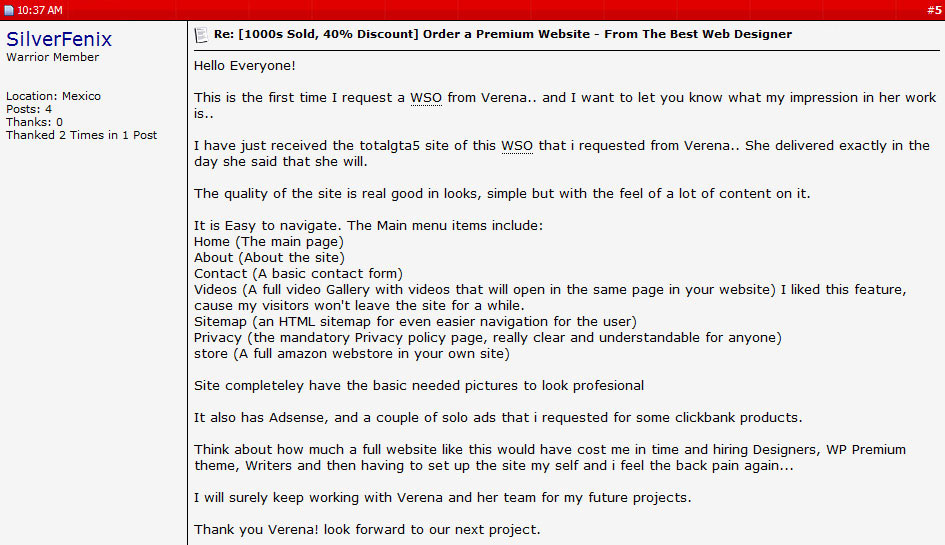 10:37 AM

#5

SilverFenix
Warrior Member

Location: Mexico
Posts: 4
Thanks: 0
Thanked 2 Times in 1 Post

Re: [1000s Sold, 40% Discount] Order a Premium Website - From The Best Web Designer

Hello Everyone!

This is the first time I request a WSO from Verena.. and I want to let you know what my impression in her work is..

I have just received the totalgta5 site of this WSO that i requested from Verena.. She delivered exactly in the day she said that she will.

The quality of the site is real good in looks, simple but with the feel of a lot of content on it.

It is Easy to navigate. The Main menu items include:
Home (The main page)
About (About the site)
Contact (A basic contact form)
Videos (A full video Gallery with videos that will open in the same page in your website) I liked this feature, cause my visitors won't leave the site for a while.
Sitemap (an HTML sitemap for even easier navigation for the user)
Privacy (the mandatory Privacy policy page, really clear and understandable for anyone)
store (A full amazon webstore in your own site)

Site completeley have the basic needed pictures to look profesional

It also has Adsense, and a couple of solo ads that i requested for some clickbank products.

Think about how much a full website like this would have cost me in time and hiring Designers, WP Premium theme, Writers and then having to set up the site my self and i feel the back pain again...

I will surely keep working with Verena and her team for my future projects.

Thank you Verena! look forward to our next project.